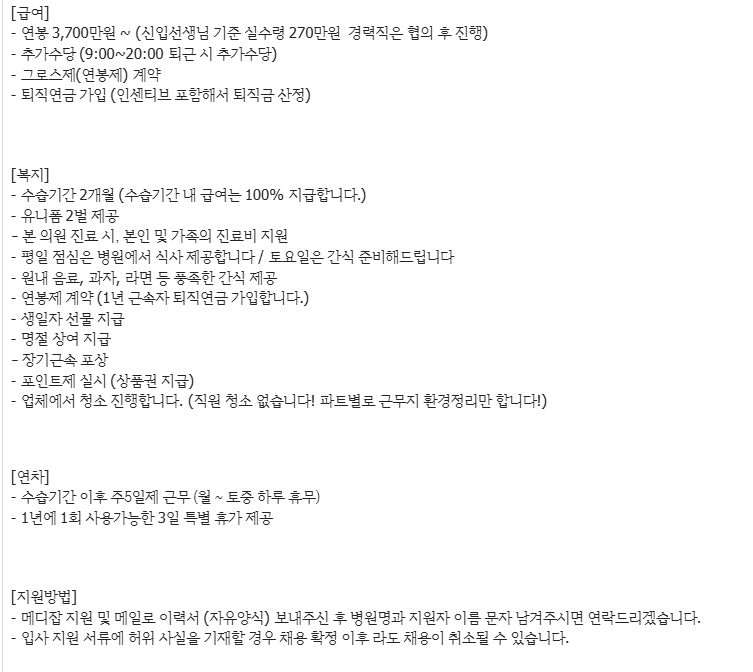 [급여]
- 연봉 3,700만원 ~ (신입선생님 기준 실수령 270만원  경력직은 협의 후 진행)
- 추가수당 (9:00~20:00 퇴근 시 추가수당)
- 그로스제(연봉제) 계약
- 퇴직연금 가입 (인센티브 포함해서 퇴직금 산정)

[복지]
- 수습기간 2개월 (수습기간 내 급여는 100% 지급합니다.)
- 유니폼 2벌 제공
- 본 의원 진료 시, 본인 및 가족의 진료비 지원
- 평일 점심은 병원에서 식사 제공합니다 / 토요일은 간식 준비해드립니다
- 원내 음료, 과자, 라면 등 풍족한 간식 제공
- 연봉제 계약 (1년 근속자 퇴직연금 가입합니다.)
- 생일자 선물 지급
- 명절 상여 지급
- 장기근속 포상
- 포인트제 실시 (상품권 지급)
- 업체에서 청소 진행합니다. (직원 청소 없습니다! 파트별로 근무지 환경정리만 합니다!)

[연차]
- 수습기간 이후 주5일제 근무 (월 ~ 토중 하루 휴무)
- 1년에 1회 사용가능한 3일 특별 휴가 제공

[지원방법]
- 메디잡 지원 및 메일로 이력서 (자유양식) 보내주신 후 병원명과 지원자 이름 문자 남겨주시면 연락드리겠습니다.
- 입사 지원 서류에 허위 사실을 기재할 경우 채용 확정 이후 라도 채용이 취소될 수 있습니다.